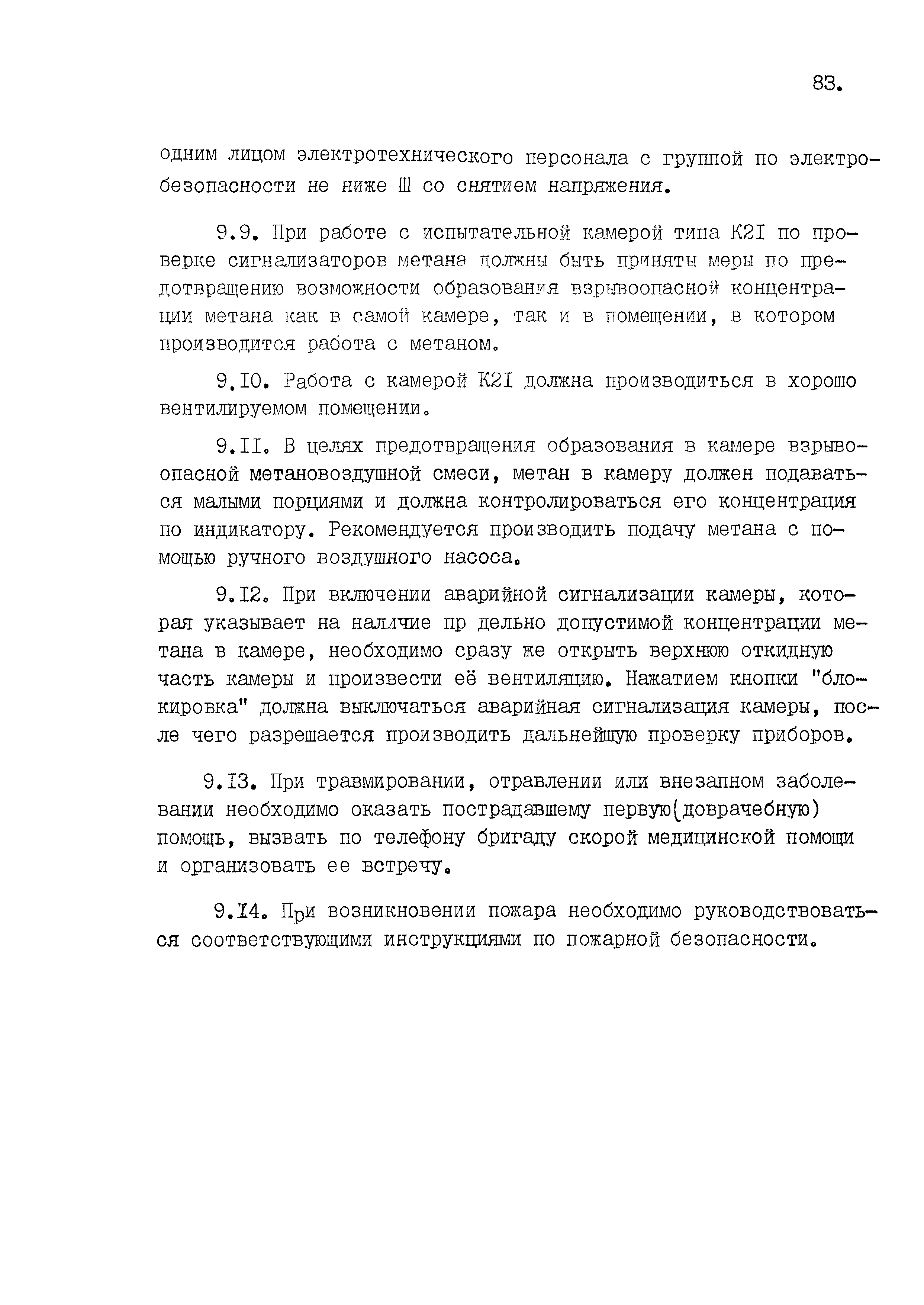 83.

одним лицом электротехнического персонала с группой по электробезопасности не ниже Ш со снятием напряжения.

9.9. При работе с испытательной камерой типа К2I по проверке сигнализаторов метана должны быть приняты меры по предотвращению возможности образования взрывоопасной концентрации метана как в самой камере, так и в помещении, в котором производится работа с метаном.

9.I0. Работа с камерой К2I должна производиться в хорошо вентилируемом помещении.

9.II. В целях предотвращения образования в камере взрывоопасной метановоздушной смеси, метан в камеру должен подаваться малыми порциями и должна контролироваться его концентрация по индикатору. Рекомендуется производить подачу метана с помощью ручного воздушного насоса.

9.I2. При включении аварийной сигнализации камеры, которая указывает на наличие пр дельно допустимой концентрации метана в камере, необходимо сразу же открыть верхнюю откидную часть камеры и произвести её вентиляцию. Нажатием кнопки "блокировка" должна выключаться аварийная сигнализация камеры, после чего разрешается производить дальнейшую проверку приборов.

9.I3. При травмировании, отравлении или внезапном заболевании необходимо оказать пострадавшему первую(доврачебную) помощь, вызвать по телефону бригаду скорой медицинской помощи и организовать ее встречу.

9.I4. При возникновении пожара необходимо руководствоваться соответствующими инструкциями по пожарной безопасности.